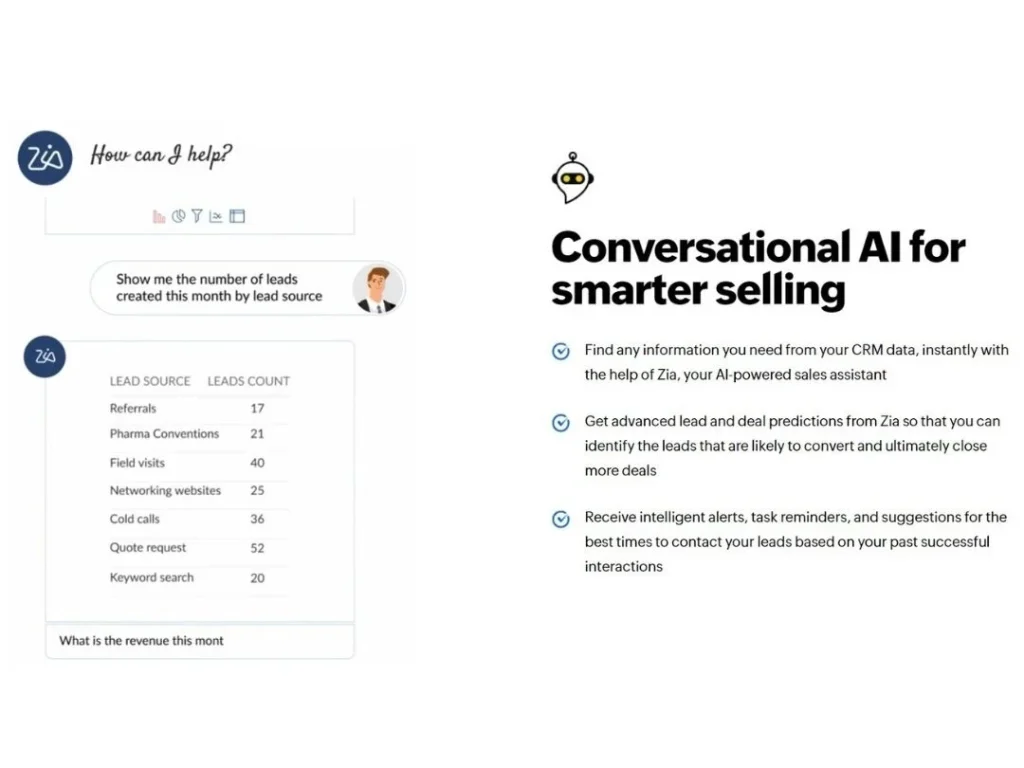 Zia

How can I help?

Show me the number of leads created this month by lead source

Zia

| LEAD SOURCE | LEADS COUNT |
|---|---|
| Referrals | 17 |
| Pharma Conventions | 21 |
| Field visits | 40 |
| Networking websites | 25 |
| Cold calls | 36 |
| Quote request | 52 |
| Keyword search | 20 |

What is the revenue this mont

Conversational AI for smarter selling

Find any information you need from your CRM data, instantly with the help of Zia, your AI-powered sales assistant

Get advanced lead and deal predictions from Zia so that you can identify the leads that are likely to convert and ultimately close more deals

Receive intelligent alerts, task reminders, and suggestions for the best times to contact your leads based on your past successful interactions